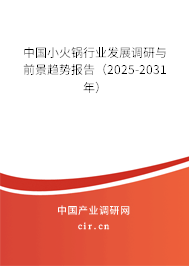 中国小火锅行业发展调研与前景趋势报告（2025-2031年）

中国产业调研网

cir.cn